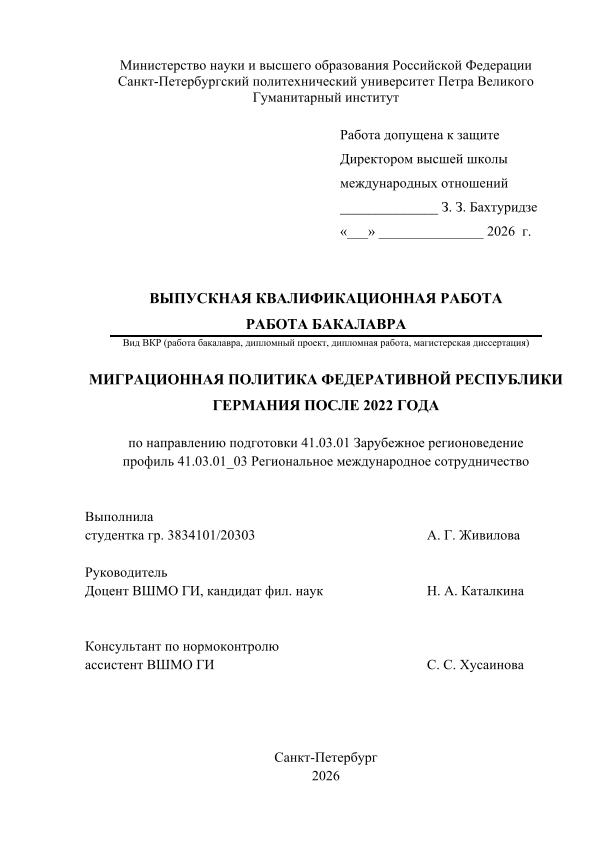 Министерство науки и высшего образования Российской Федерации
Санкт-Петербургский политехнический университет Петра Великого
Гуманитарный институт

Работа допущена к защите
Директором высшей школы
международных отношений
______________ З. З. Бахтуридзе
«___» _______________ 2026 г.

ВЫПУСКНАЯ КВАЛИФИКАЦИОННАЯ РАБОТА
РАБОТА БАКАЛАВРА
Вид ВКР (работа бакалавра, дипломный проект, дипломная работа, магистерская диссертация)

МИГРАЦИОННАЯ ПОЛИТИКА ФЕДЕРАТИВНОЙ РЕСПУБЛИКИ ГЕРМАНИЯ ПОСЛЕ 2022 ГОДА

по направлению подготовки 41.03.01 Зарубежное регионоведение
профиль 41.03.01_03 Региональное международное сотрудничество

Выполнила
студентка гр. 3834101/20303 А. Г. Живилова

Руководитель
Доцент ВШМО ГИ, кандидат фил. наук Н. А. Каталкина

Консультант по нормоконтролю
ассистент ВШМО ГИ С. С. Хусаинова

Санкт-Петербург
2026